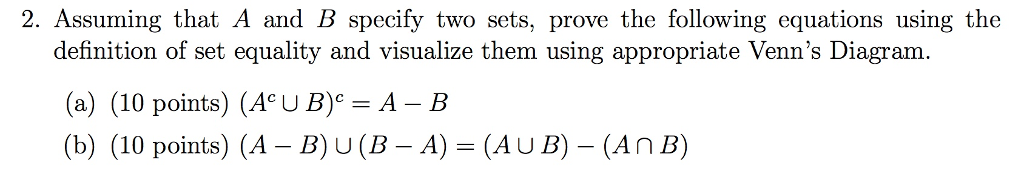 2. Assuming that $A$ and $B$ specify two sets, prove the following equations using the definition of set equality and visualize them using appropriate Venn's Diagram.

(a) (10 points) $(A^c \cup B)^c = A - B$

(b) (10 points) $(A - B) \cup (B - A) = (A \cup B) - (A \cap B)$